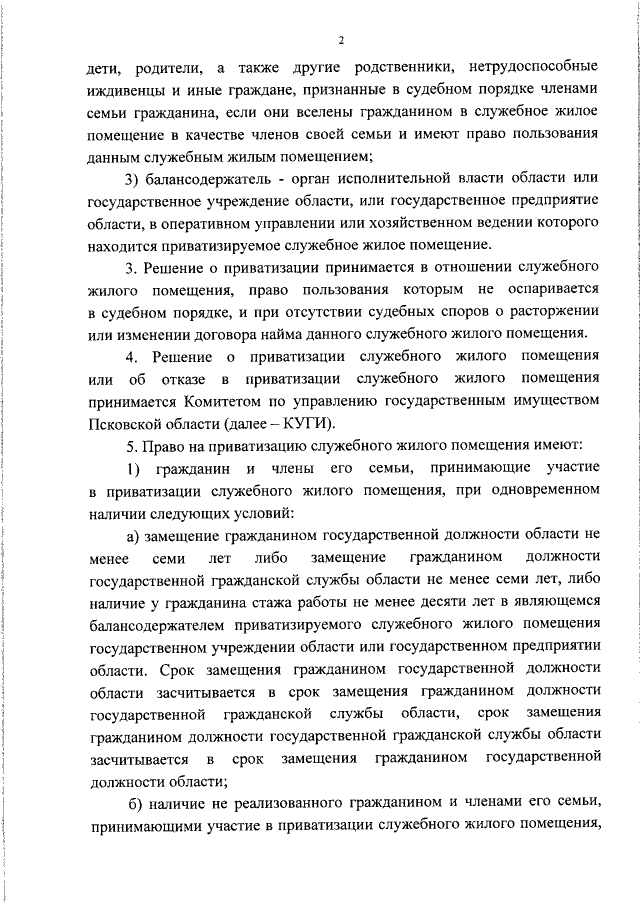 2

дети, родители, а также другие родственники, нетрудоспособные иждивенцы и иные граждане, признанные в судебном порядке членами семьи гражданина, если они вселены гражданином в служебное жилое помещение в качестве членов своей семьи и имеют право пользования данным служебным жилым помещением;

3) балансодержатель - орган исполнительной власти области или государственное учреждение области, или государственное предприятие области, в оперативном управлении или хозяйственном ведении которого находится приватизируемое служебное жилое помещение.

3. Решение о приватизации принимается в отношении служебного жилого помещения, право пользования которым не оспаривается в судебном порядке, и при отсутствии судебных споров о расторжении или изменении договора найма данного служебного жилого помещения.

4. Решение о приватизации служебного жилого помещения или об отказе в приватизации служебного жилого помещения принимается Комитетом по управлению государственным имуществом Псковской области (далее – КУГИ).

5. Право на приватизацию служебного жилого помещения имеют:

1) гражданин и члены его семьи, принимающие участие в приватизации служебного жилого помещения, при одновременном наличии следующих условий:

а) замещение гражданином государственной должности области не менее семи лет либо замещение гражданином должности государственной гражданской службы области не менее семи лет, либо наличие у гражданина стажа работы не менее десяти лет в являющемся балансодержателем приватизируемого служебного жилого помещения государственном учреждении области или государственном предприятии области. Срок замещения гражданином государственной должности области засчитывается в срок замещения гражданином должности государственной гражданской службы области, срок замещения гражданином должности государственной гражданской службы области засчитывается в срок замещения гражданином государственной должности области;

б) наличие не реализованного гражданином и членами его семьи, принимающими участие в приватизации служебного жилого помещения,